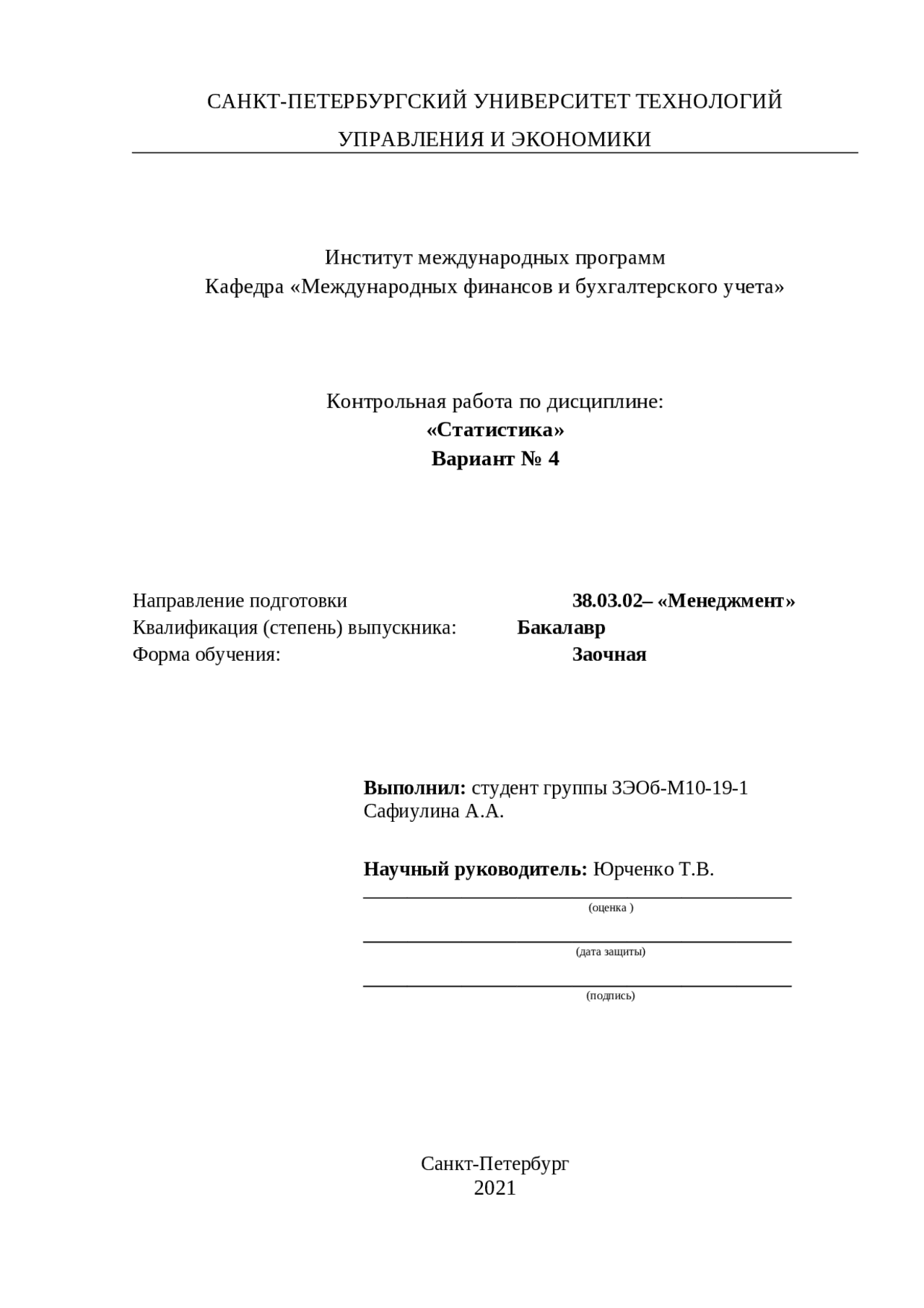 САНКТ-ПЕТЕРБУРГСКИЙ УНИВЕРСИТЕТ ТЕХНОЛОГИЙ УПРАВЛЕНИЯ И ЭКОНОМИКИ

Институт международных программ
Кафедра «Международных финансов и бухгалтерского учета»

Контрольная работа по дисциплине:
«Статистика»
Вариант № 4

Направление подготовки 38.03.02– «Менеджмент»
Квалификация (степень) выпускника: Бакалавр
Форма обучения: Заочная

Выполнил: студент группы ЗЭОб-М10-19-1
Сафиулина А.А.

Научный руководитель: Юрченко Т.В.

(оценка )

(дата защиты)

(подпись)

Санкт-Петербург
2021